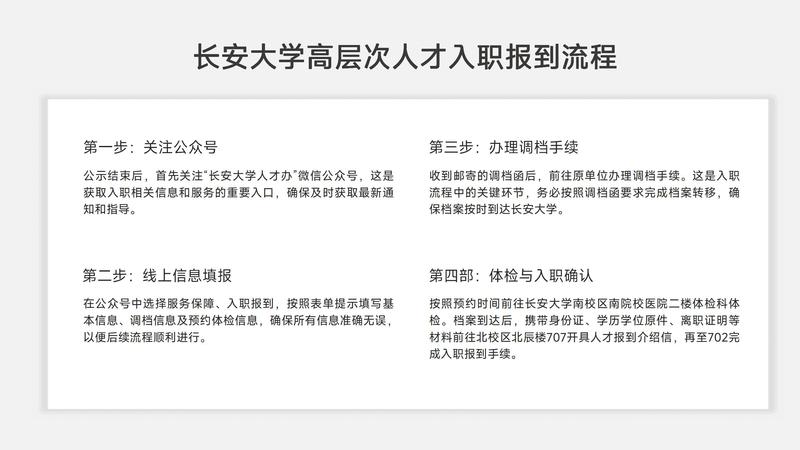 长安大学高层次人才入职报到流程

第一步：关注公众号

公示结束后，首先关注“长安大学人才办”微信公众号，这是获取入职相关信息和服务的重要入口，确保及时获取最新通知和指导。

第二步：线上信息填报

在公众号中选择服务保障、入职报到，按照表单提示填写基本信息、调档信息及预约体检信息，确保所有信息准确无误，以便后续流程顺利进行。

第三步：办理调档手续

收到邮寄的调档函后，前往原单位办理调档手续。这是入职流程中的关键环节，务必按照调档函要求完成档案转移，确保档案按时到达长安大学。

第四部：体检与入职确认

按照预约时间前往长安大学南校区南院校医院二楼体检科体检。档案到达后，携带身份证、学历学位原件、离职证明等材料前往北校区北辰楼707开具人才报到介绍信，再至702完成入职报到手续。